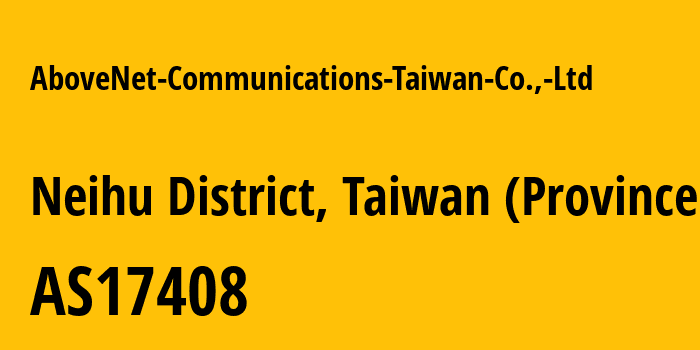 AboveNet-Communications-Taiwan-Co.,-Ltd

Neihu District, Taiwan (Province

AS17408